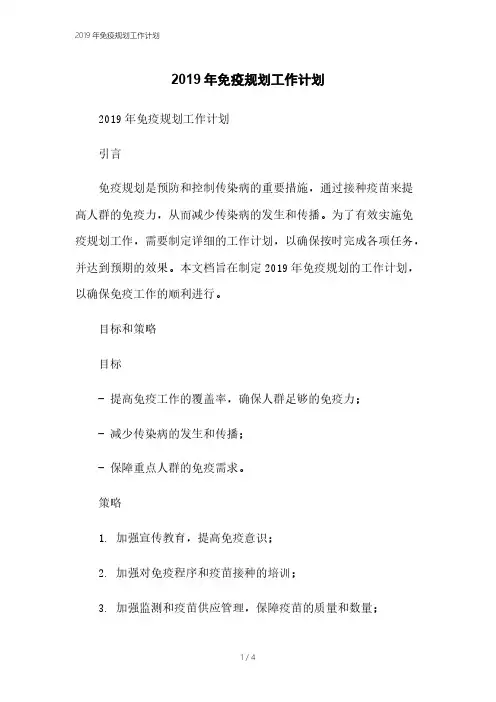 2019 年免疫规划工作计划

2019 年免疫规划工作计划

2019 年免疫规划工作计划

引言

免疫规划是预防和控制传染病的重要措施，通过接种疫苗来提高人群的免疫力，从而减少传染病的发生和传播。为了有效实施免疫规划工作，需要制定详细的工作计划，以确保按时完成各项任务，并达到预期的效果。本文档旨在制定 2019 年免疫规划的工作计划，以确保免疫工作的顺利进行。

目标和策略

目标

- 提高免疫工作的覆盖率，确保人群足够的免疫力；

- 减少传染病的发生和传播；

- 保障重点人群的免疫需求。

策略

1. 加强宣传教育，提高免疫意识；

2. 加强对免疫程序和疫苗接种的培训；

3. 加强监测和疫苗供应管理，保障疫苗的质量和数量；

1 / 4